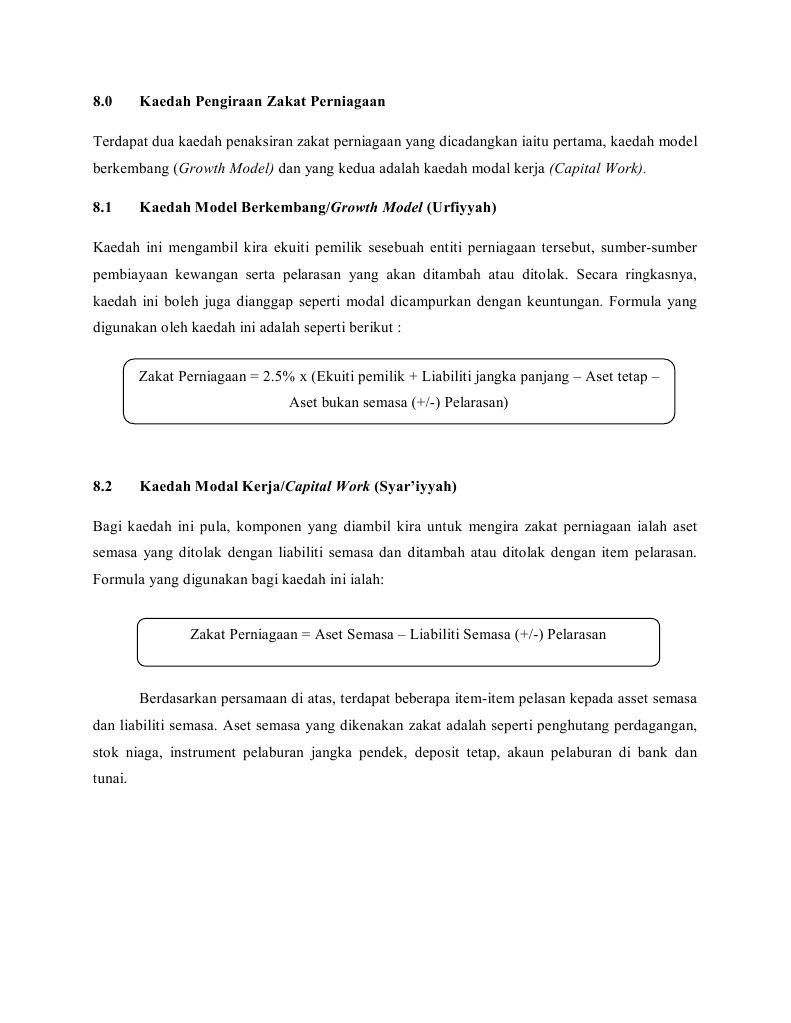 8.0 Kaedah Pengiraan Zakat Perniagaan

Terdapat dua kaedah penaksiran zakat perniagaan yang dicadangkan iaitu pertama, kaedah model berkembang (Growth Model) dan yang kedua adalah kaedah modal kerja (Capital Work).

8.1 Kaedah Model Berkembang/Growth Model (Urfiyyah)

Kaedah ini mengambil kira ekuiti pemilik sesebuah entiti perniagaan tersebut, sumber-sumber pembiayaan kewangan serta pelarasan yang akan ditambah atau ditolak. Secara ringkasnya, kaedah ini boleh juga dianggap seperti modal dicampurkan dengan keuntungan. Formula yang digunakan oleh kaedah ini adalah seperti berikut :

Zakat Perniagaan = 2.5% x (Ekuiti pemilik + Liabiliti jangka panjang – Aset tetap – Aset bukan semasa (+/-) Pelarasan)

8.2 Kaedah Modal Kerja/Capital Work (Syar'iyyah)

Bagi kaedah ini pula, komponen yang diambil kira untuk mengira zakat perniagaan ialah aset semasa yang ditolak dengan liabiliti semasa dan ditambah atau ditolak dengan item pelarasan. Formula yang digunakan bagi kaedah ini ialah:

Zakat Perniagaan = Aset Semasa – Liabiliti Semasa (+/-) Pelarasan

Berdasarkan persamaan di atas, terdapat beberapa item-item pelasan kepada asset semasa dan liabiliti semasa. Aset semasa yang dikenakan zakat adalah seperti penghutang perdagangan, stok niaga, instrument pelaburan jangka pendek, deposit tetap, akaun pelaburan di bank dan tunai.